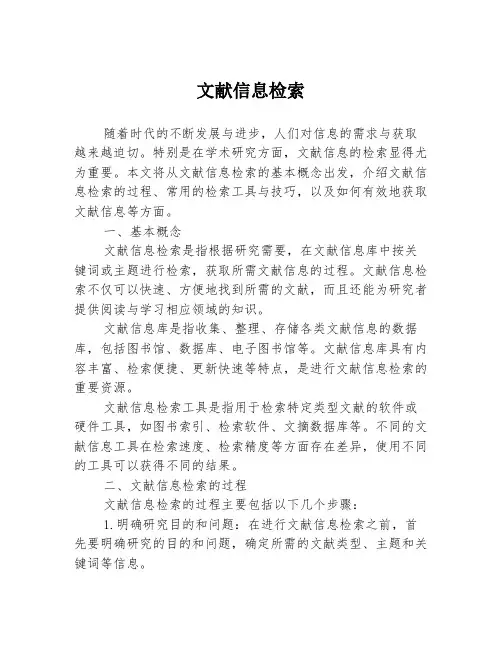 文献信息检索

随着时代的不断发展与进步，人们对信息的需求与获取越来越迫切。特别是在学术研究方面，文献信息的检索显得尤为重要。本文将从文献信息检索的基本概念出发，介绍文献信息检索的过程、常用的检索工具与技巧，以及如何有效地获取文献信息等方面。

一、基本概念

文献信息检索是指根据研究需要，在文献信息库中按关键词或主题进行检索，获取所需文献信息的过程。文献信息检索不仅可以快速、方便地找到所需的文献，而且还能为研究者提供阅读与学习相应领域的知识。

文献信息库是指收集、整理、存储各类文献信息的数据库，包括图书馆、数据库、电子图书馆等。文献信息库具有内容丰富、检索便捷、更新快速等特点，是进行文献信息检索的重要资源。

文献信息检索工具是指用于检索特定类型文献的软件或硬件工具，如图书索引、检索软件、文摘数据库等。不同的文献信息工具在检索速度、检索精度等方面存在差异，使用不同的工具可以获得不同的结果。

二、文献信息检索的过程

文献信息检索的过程主要包括以下几个步骤：

1.明确研究目的和问题：在进行文献信息检索之前，首先要明确研究的目的和问题，确定所需的文献类型、主题和关键词等信息。